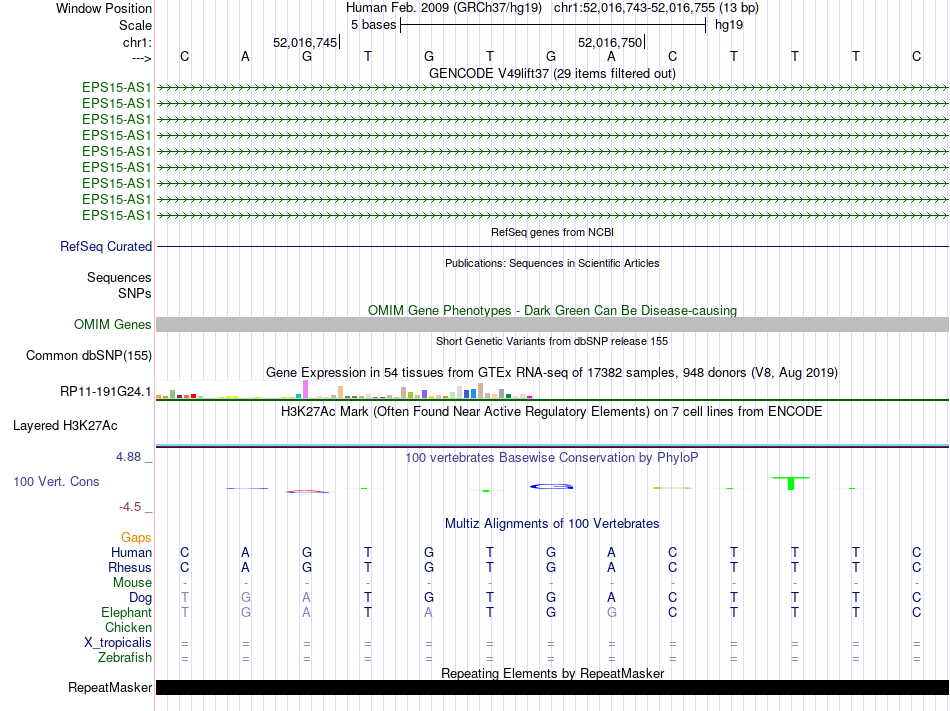 Window Position Human Feb. 2009 (GRCh37/hg19) chr1:52,016,743-52,016,755 (13 bp)
Scale 5 bases hg19
chr1: 52,016,745 52,016,750
---> C A G T G T G A C T T T C
GENCODE V49lift37 (29 items filtered out)
EPS15-AS1
EPS15-AS1
EPS15-AS1
EPS15-AS1
EPS15-AS1
EPS15-AS1
EPS15-AS1
EPS15-AS1
EPS15-AS1
RefSeq genes from NCBI
RefSeq Curated
Publications: Sequences in Scientific Articles
Sequences
SNPs
OMIM Gene Phenotypes - Dark Green Can Be Disease-causing
OMIM Genes
Short Genetic Variants from dbSNP release 155
Common dbSNP(155)
Gene Expression in 54 tissues from GTEx RNA-seq of 17382 samples, 948 donors (V8, Aug 2019)
RP11-191G24.1
H3K27Ac Mark (Often Found Near Active Regulatory Elements) on 7 cell lines from ENCODE
Layered H3K27Ac
4.88 _
100 vertebrates Basewise Conservation by PhyloP
100 Vert. Cons
-4.5 _
Multiz Alignments of 100 Vertebrates
Gaps
Human C A G T G T G A C T T T C
Rhesus C A G T G T G A C T T T C
Mouse - - - - - - - - - - - - -
Dog T G A T G T G A C T T T C
Elephant T G A T A T G G C T T T C
Chicken
X_tropicalis = = = = = = = = = = = = =
Zebrafish = = = = = = = = = = = = =
Repeating Elements by RepeatMasker
RepeatMasker